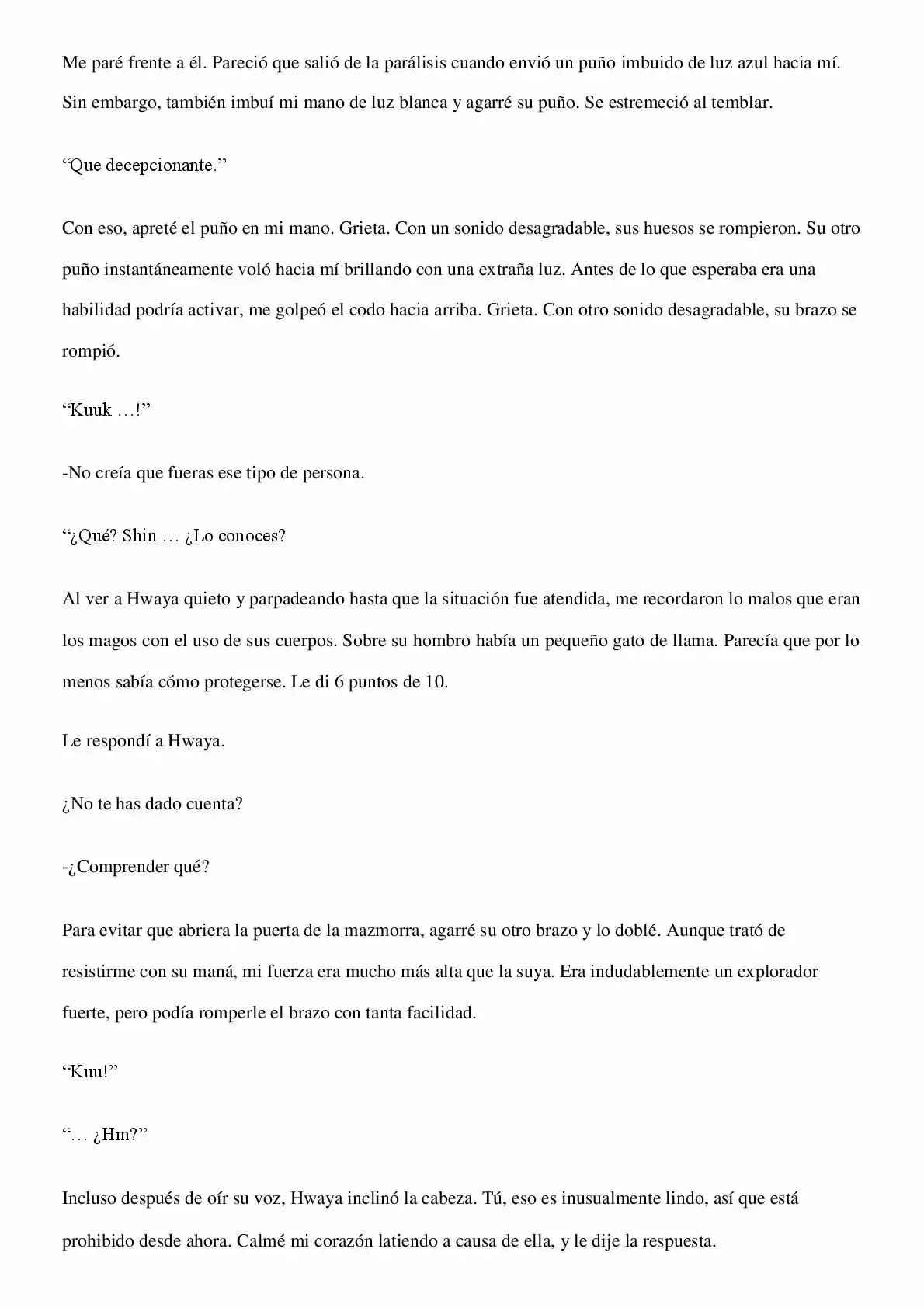 Me paré frente a él. Pareció que salió de la parálisis cuando envió un puño imbuido de luz azul hacia mí. Sin embargo, también imbuí mi mano de luz blanca y agarré su puño. Se estremeció al temblar.

"Que decepcionante."

Con eso, apreté el puño en mi mano. Grieta. Con un sonido desagradable, sus huesos se rompieron. Su otro puño instantáneamente voló hacia mí brillando con una extraña luz. Antes de lo que esperaba era una habilidad podría activar, me golpeó el codo hacia arriba. Grieta. Con otro sonido desagradable, su brazo se rompió.

"Kuuk …!"

-No creía que fueras ese tipo de persona.

"¿Qué? Shin … ¿Lo conoces?

Al ver a Hwaya quieto y parpadeando hasta que la situación fue atendida, me recordaron lo malos que eran los magos con el uso de sus cuerpos. Sobre su hombro había un pequeño gato de llama. Parecía que por lo menos sabía cómo protegerse. Le di 6 puntos de 10.

Le respondí a Hwaya.

¿No te has dado cuenta?

-¿Comprender qué?

Para evitar que abriera la puerta de la mazmorra, agarré su otro brazo y lo doblé. Aunque trató de resistirme con su maná, mi fuerza era mucho más alta que la suya. Era indudablemente un explorador fuerte, pero podía romperle el brazo con tanta facilidad.

"Kuu!"

"… ¿Hm?"

Incluso después de oír su voz, Hwaya inclinó la cabeza. Tú, eso es inusualmente lindo, así que está prohibido desde ahora. Calmé mi corazón latiendo a causa de ella, y le dije la respuesta.